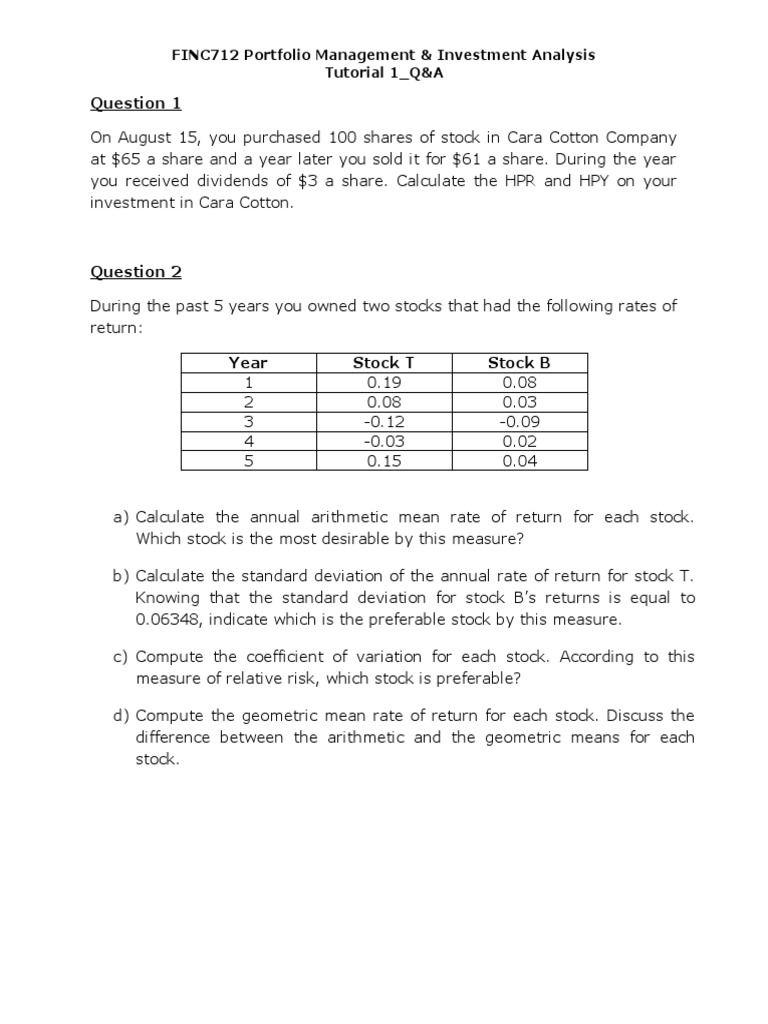 FINC712 Portfolio Management & Investment Analysis
Tutorial 1_Q&A

Question 1

On August 15, you purchased 100 shares of stock in Cara Cotton Company at \$65 a share and a year later you sold it for \$61 a share. During the year you received dividends of \$3 a share. Calculate the HPR and HPY on your investment in Cara Cotton.

Question 2

During the past 5 years you owned two stocks that had the following rates of return:

| Year | Stock T | Stock B |
|---|---|---|
| 1 | 0.19 | 0.08 |
| 2 | 0.08 | 0.03 |
| 3 | -0.12 | -0.09 |
| 4 | -0.03 | 0.02 |
| 5 | 0.15 | 0.04 |

a) Calculate the annual arithmetic mean rate of return for each stock. Which stock is the most desirable by this measure?

b) Calculate the standard deviation of the annual rate of return for stock T. Knowing that the standard deviation for stock B's returns is equal to 0.06348, indicate which is the preferable stock by this measure.

c) Compute the coefficient of variation for each stock. According to this measure of relative risk, which stock is preferable?

d) Compute the geometric mean rate of return for each stock. Discuss the difference between the arithmetic and the geometric means for each stock.